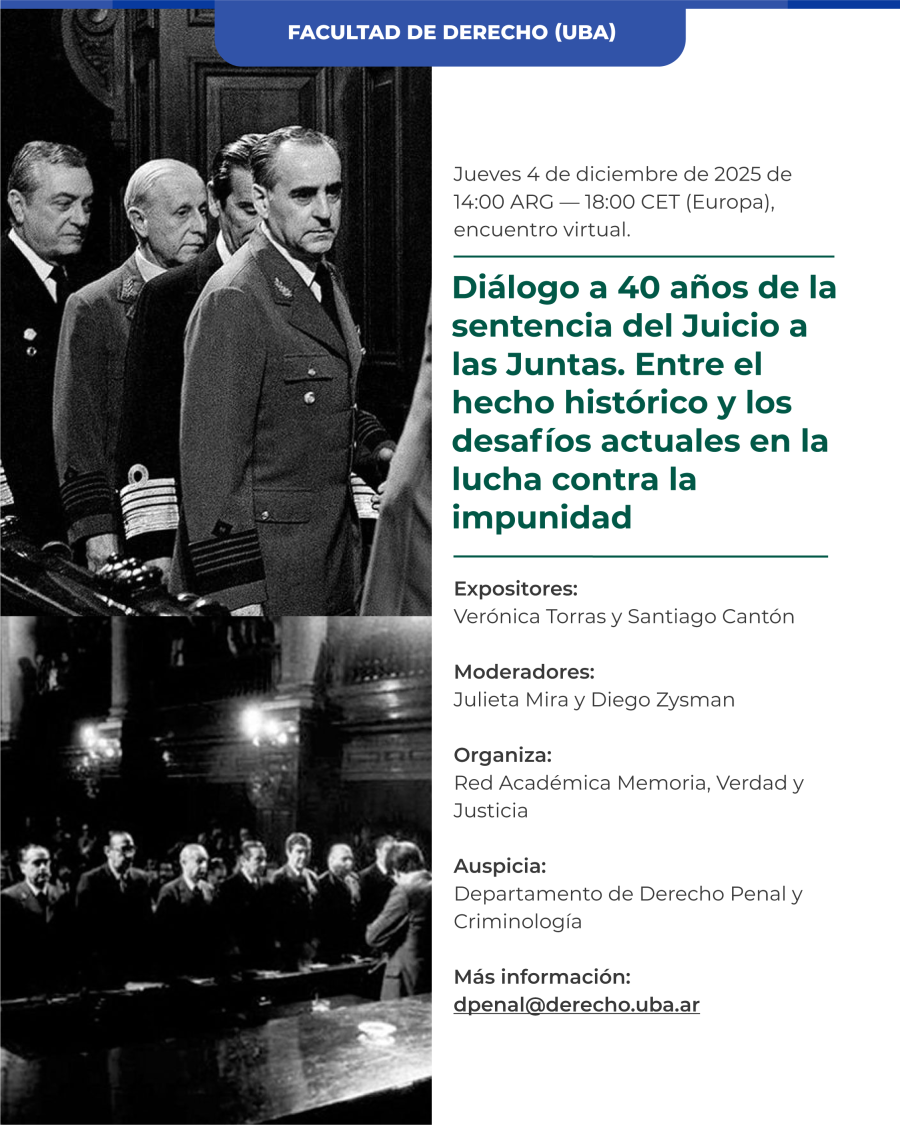 FACULTAD DE DERECHO (UBA)

Jueves 4 de diciembre de 2025 de 14:00 ARG — 18:00 CET (Europa), encuentro virtual.

Diálogo a 40 años de la sentencia del Juicio a las Juntas. Entre el hecho histórico y los desafíos actuales en la lucha contra la impunidad

Expositores:
Verónica Torras y Santiago Cantón

Moderadores:
Julieta Mira y Diego Zysman

Organiza:
Red Académica Memoria, Verdad y Justicia

Auspicia:
Departamento de Derecho Penal y Criminología

Más información:
dpenal@derecho.uba.ar